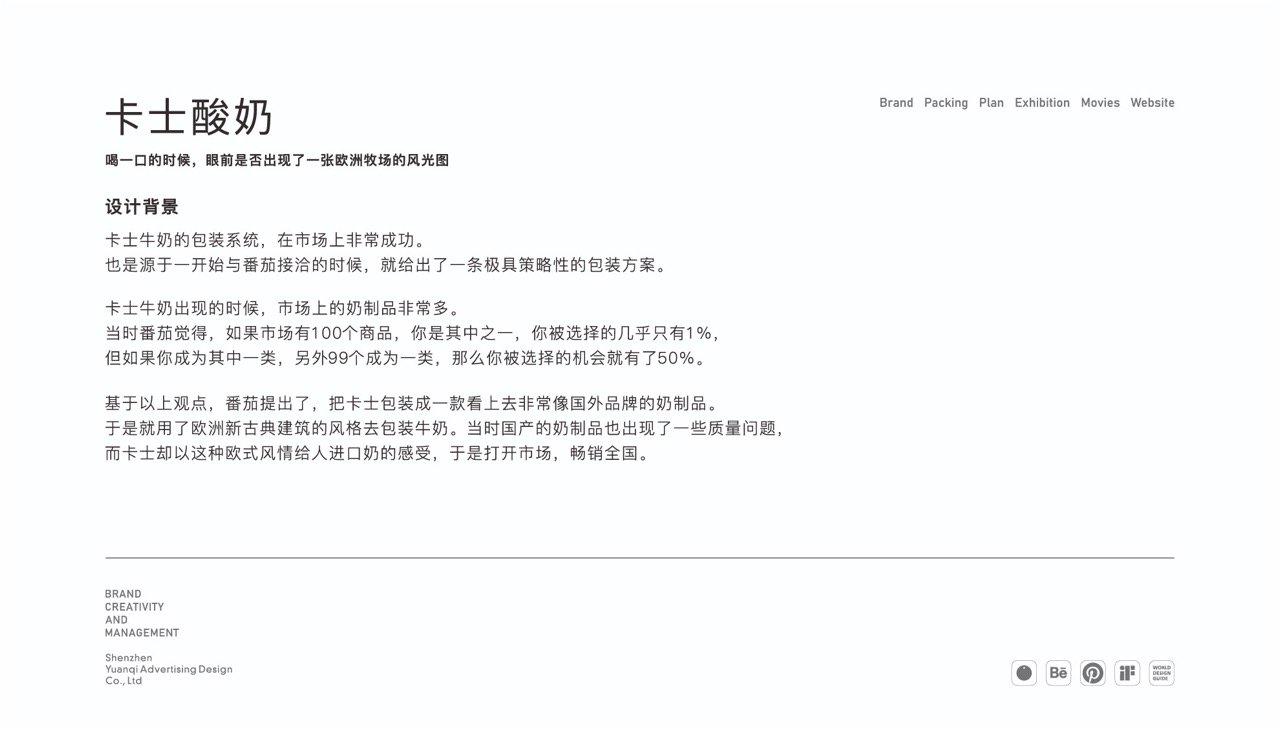 卡士酸奶

Brand Packing Plan Exhibition Movies Website

喝一口的时候，眼前是否出现了一张欧洲牧场的风光图

设计背景

卡士牛奶的包装系统，在市场上非常成功。
也是源于一开始与番茄接洽的时候，就给出了一条极具策略性的包装方案。

卡士牛奶出现的时候，市场上的奶制品非常多。
当时番茄觉得，如果市场有100个商品，你是其中之一，你被选择的几乎只有1%，
但如果你成为其中一类，另外99个成为一类，那么你被选择的机会就有了50%。

基于以上观点，番茄提出了，把卡士包装成一款看上去非常像国外品牌的奶制品。
于是就用了欧洲新古典建筑的风格去包装牛奶。当时国产的奶制品也出现了一些质量问题，
而卡士却以这种欧式风情给人进口奶的感受，于是打开市场，畅销全国。

BRAND
CREATIVITY
AND
MANAGEMENT

Shenzhen
Yuanqi Advertising Design
Co., Ltd

Bē

WORLD DESIGN GUIDE